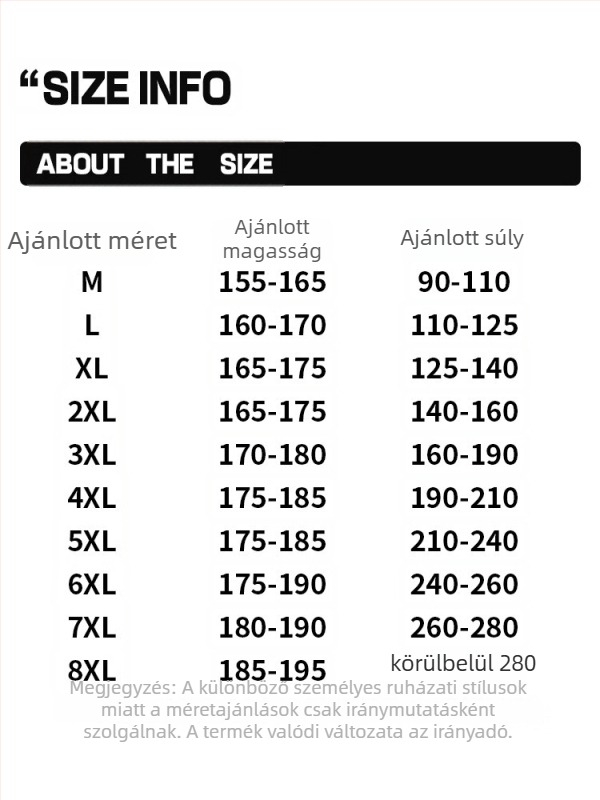 “SIZE INFO

ABOUT THE SIZE

| Ajánlott méret | Ajánlott magasság | Ajánlott súly |
|---|---|---|
| M | 155-165 | 90-110 |
| L | 160-170 | 110-125 |
| XL | 165-175 | 125-140 |
| 2XL | 165-175 | 140-160 |
| 3XL | 170-180 | 160-190 |
| 4XL | 175-185 | 190-210 |
| 5XL | 175-185 | 210-240 |
| 6XL | 175-190 | 240-260 |
| 7XL | 180-190 | 260-280 |
| 8XL | 185-195 | körülbelül 280 |

Megjegyzés: A különböző személyes ruházati stílusok miatt a méretajánlások csak iránymutatásként szolgálnak. A termék valódi változata az irányadó.